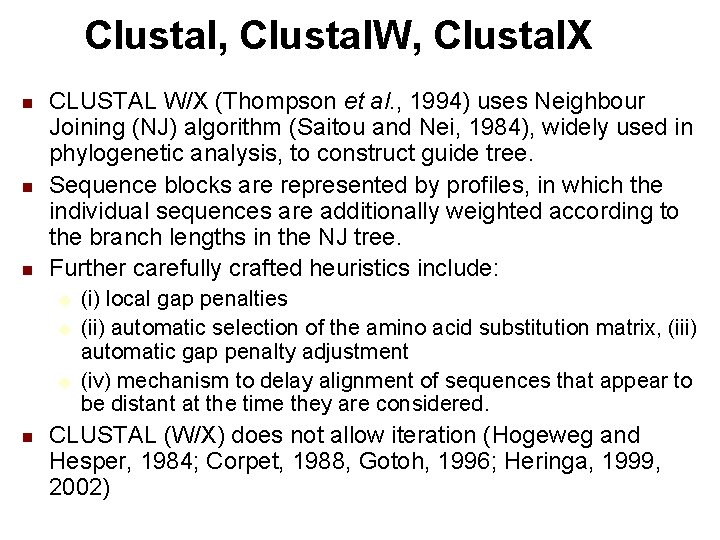 Clustal, ClustalW, ClustalX

CLUSTAL W/X (Thompson et al., 1994) uses Neighbour Joining (NJ) algorithm (Saitou and Nei, 1984), widely used in phylogenetic analysis, to construct guide tree.

Sequence blocks are represented by profiles, in which the individual sequences are additionally weighted according to the branch lengths in the NJ tree.

Further carefully crafted heuristics include:

(i) local gap penalties

(ii) automatic selection of the amino acid substitution matrix, (iii) automatic gap penalty adjustment

(iv) mechanism to delay alignment of sequences that appear to be distant at the time they are considered.

CLUSTAL (W/X) does not allow iteration (Hogeweg and Hesper, 1984; Corpet, 1988, Gotoh, 1996; Heringa, 1999, 2002)